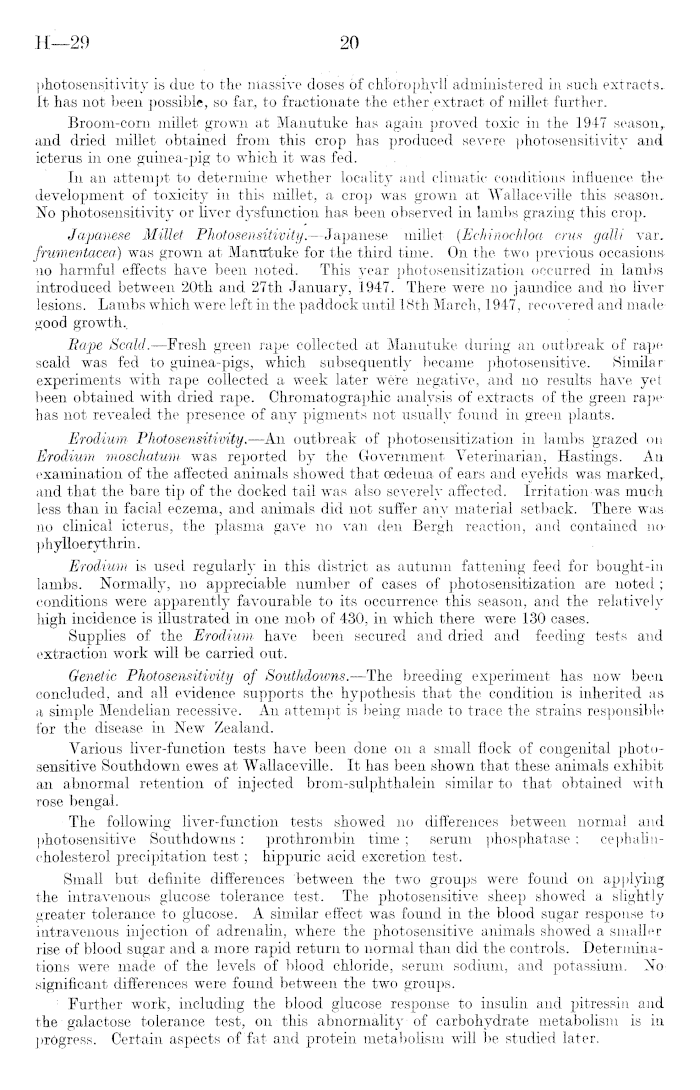 H—29 20

photosensitivity is due to the massive doses of chlorophyll administered in such extracts. It has not been possible, so far, to fractionate the ether extract of millet further.

Broom-corn millet grown at Manutuke has again proved toxic in the 1947 season, and dried millet obtained from this crop has produced severe photosensitivity and icterus in one guinea-pig to which it was fed.

In an attempt to determine whether locality and climatic conditions influence the development of toxicity in this millet, a crop was grown at Wallaceville this season. No photosensitivity or liver dysfunction has been observed in lambs grazing this crop.

Japanese Millet Photosensitivity.—Japanese millet (Echinochloa crus galli var. frumentacea) was grown at Manutuke for the third time. On the two previous occasions no harmful effects have been noted. This year photosensitization occurred in lambs introduced between 20th and 27th January, 1947. There were no jaundice and no liver lesions. Lambs which were left in the paddock until 18th March, 1947, recovered and made good growth.

Rape Scald.—Fresh green rape collected at Manutuke during an outbreak of rape scald was fed to guinea-pigs, which subsequently became photosensitive. Similar experiments with rape collected a week later were negative, and no results have yet been obtained with dried rape. Chromatographic analysis of extracts of the green rape has not revealed the presence of any pigments not usually found in green plants.

Erodium Photosensitivity.—An outbreak of photosensitization in lambs grazed on Erodium moschatum was reported by the Government Veterinarian, Hastings. An examination of the affected animals showed that œdema of ears and eyelids was marked, and that the bare tip of the docked tail was also severely affected. Irritation was much less than in facial eczema, and animals did not suffer any material setback. There was no clinical icterus, the plasma gave no van den Bergh reaction, and contained no phylloerythrin.

Erodium is used regularly in this district as autumn fattening feed for bought-in lambs. Normally, no appreciable number of cases of photosensitization are noted; conditions were apparently favourable to its occurrence this season, and the relatively high incidence is illustrated in one mob of 430, in which there were 130 cases.

Supplies of the Erodium have been secured and dried and feeding tests and extraction work will be carried out.

Genetic Photosensitivity of Southdowns.—The breeding experiment has now been concluded, and all evidence supports the hypothesis that the condition is inherited as a simple Mendelian recessive. An attempt is being made to trace the strains responsible for the disease in New Zealand.

Various liver-function tests have been done on a small flock of congenital photosensitive Southdown ewes at Wallaceville. It has been shown that these animals exhibit an abnormal retention of injected brom-sulphthalein similar to that obtained with rose bengal.

The following liver-function tests showed no differences between normal and photosensitive Southdowns: prothrombin time; serum phosphatase: cephalin-cholesterol precipitation test; hippuric acid excretion test.

Small but definite differences between the two groups were found on applying the intravenous glucose tolerance test. The photosensitive sheep showed a slightly greater tolerance to glucose. A similar effect was found in the blood sugar response to intravenous injection of adrenalin, where the photosensitive animals showed a smaller rise of blood sugar and a more rapid return to normal than did the controls. Determinations were made of the levels of blood chloride, serum sodium, and potassium. No significant differences were found between the two groups.

Further work, including the blood glucose response to insulin and pitressin and the galactose tolerance test, on this abnormality of carbohydrate metabolism is in progress. Certain aspects of fat and protein metabolism will be studied later.